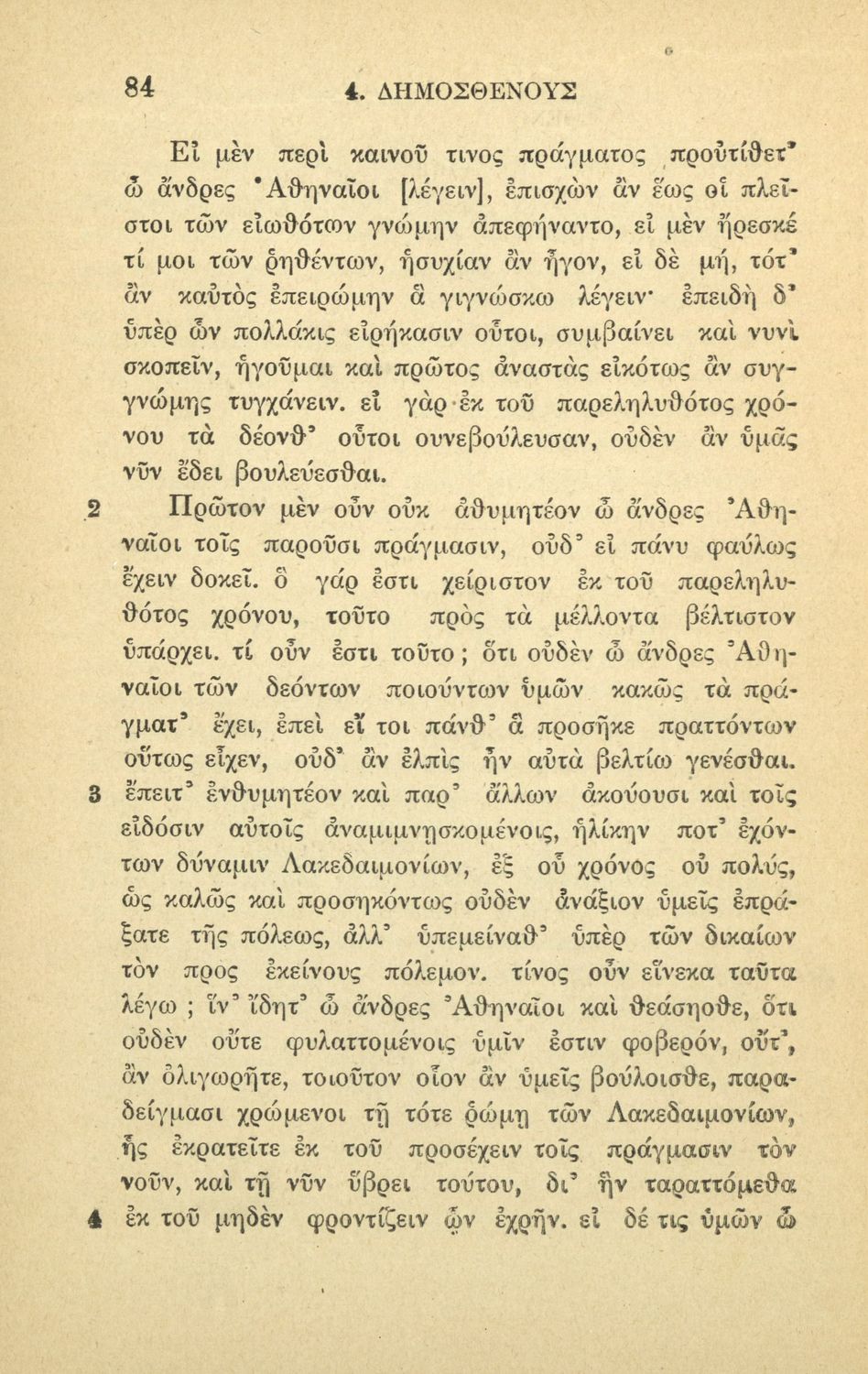 84 4. ΔΗΜΟΣΘΕΝΟΥΣ

Εἰ μὲν περὶ καινοῦ τινος πράγματος προὐτίθετ' ὦ ἄνδρες Ἀθηναῖοι [λέγειν], ἐπισχὼν ἂν ἕως οἱ πλεῖστοι τῶν εἰωθότων γνώμην ἀπεφήναντο, εἰ μὲν ἤρεσκέ τί μοι τῶν ῥηθέντων, ἡσυχίαν ἂν ἦγον, εἰ δὲ μή, τότ' ἂν καὐτὸς ἐπειρώμην ἃ γιγνώσκω λέγειν· ἐπειδὴ δ' ὑπὲρ ὧν πολλάκις εἰρήκασιν οὗτοι, συμβαίνει καὶ νυνὶ σκοπεῖν, ἡγοῦμαι καὶ πρῶτος ἀναστὰς εἰκότως ἂν συγγνώμης τυγχάνειν. εἰ γὰρ ἐκ τοῦ παρεληλυθότος χρόνου τὰ δέονθ' οὗτοι συνεβούλευσαν, οὐδὲν ἂν ὑμᾶς νῦν ἔδει βουλεύεσθαι.

2 Πρῶτον μὲν οὖν οὐκ ἀθυμητέον ὦ ἄνδρες Ἀθηναῖοι τοῖς παροῦσι πράγμασιν, οὐδ' εἰ πάνυ φαύλως ἔχειν δοκεῖ. ὃ γάρ ἐστι χείριστον ἐκ τοῦ παρεληλυθότος χρόνου, τοῦτο πρὸς τὰ μέλλοντα βέλτιστον ὑπάρχει. τί οὖν ἐστι τοῦτο; ὅτι οὐδὲν ὦ ἄνδρες Ἀθηναῖοι τῶν δεόντων ποιούντων ὑμῶν κακῶς τὰ πράγματ' ἔχει, ἐπεὶ εἴ τοι πάνθ' ἃ προσῆκε πραττόντων οὕτως εἶχεν, οὐδ' ἂν ἐλπὶς ἦν αὐτὰ βελτίω γενέσθαι.
3 ἔπειτ' ἐνθυμητέον καὶ παρ' ἄλλων ἀκούουσι καὶ τοῖς εἰδόσιν αὐτοῖς ἀναμιμνησκομένοις, ἡλίκην ποτ' ἐχόντων δύναμιν Λακεδαιμονίων, ἐξ οὗ χρόνος οὐ πολύς, ὡς καλῶς καὶ προσηκόντως οὐδὲν ἀνάξιον ὑμεῖς ἐπράξατε τῆς πόλεως, ἀλλ' ὑπεμείναθ' ὑπὲρ τῶν δικαίων τὸν πρὸς ἐκείνους πόλεμον. τίνος οὖν εἵνεκα ταῦτα λέγω; ἵν' ἴδητ' ὦ ἄνδρες Ἀθηναῖοι καὶ θεάσησθε, ὅτι οὐδὲν οὔτε φυλαττομένοις ὑμῖν ἐστιν φοβερόν, οὔτ', ἂν ὀλιγωρῆτε, τοιοῦτον οἷον ἂν ὑμεῖς βούλοισθε, παραδείγμασι χρώμενοι τῇ τότε ῥώμῃ τῶν Λακεδαιμονίων, ἧς ἐκρατεῖτε ἐκ τοῦ προσέχειν τοῖς πράγμασιν τὸν νοῦν, καὶ τῇ νῦν ὕβρει τούτου, δι' ἣν ταραττόμεθα
4 ἐκ τοῦ μηδὲν φροντίζειν ὧν ἐχρῆν. εἰ δέ τις ὑμῶν ὦ